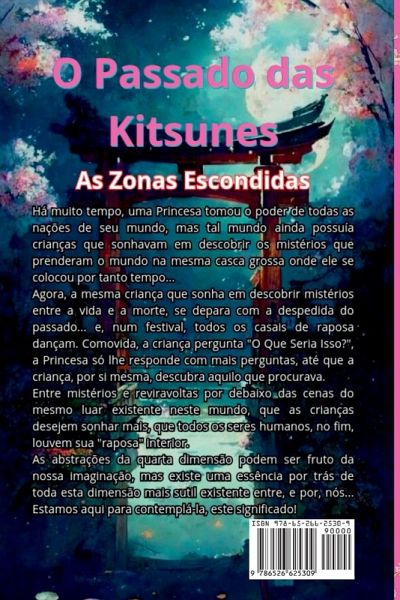 O Passado das Kitsunes

As Zonas Escondidas

Há muito tempo, uma Princesa tomou o poder de todas as nações de seu mundo, mas tal mundo ainda possuía crianças que sonhavam em descobrir os mistérios que prenderam o mundo na mesma casca grossa onde ele se colocou por tanto tempo...

Agora, a mesma criança que sonha em descobrir mistérios entre a vida e a morte, se depara com a despedida do passado... e, num festival, todos os casais de raposa dançam. Comovida, a criança pergunta "O Que Seria Isso?", a Princesa só lhe responde com mais perguntas, até que a criança, por si mesma, descubra aquilo que procurava.

Entre mistérios e reviravoltas por debaixo das cenas do mesmo luar existente neste mundo, que as crianças desejem sonhar mais, que todos os seres humanos, no fim, louvem sua "raposa" interior.

As abstrações da quarta dimensão podem ser fruto da nossa imaginação, mas existe uma essência por trás de toda esta dimensão mais sutil existente entre, e por, nós... Estamos aqui para contemplá-la, este significado!

ISBN 978-65-266-2530-9
90000
9 786526 625309